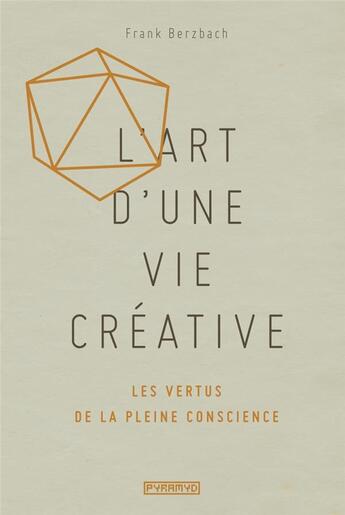 Frank Berzbach

L'ART D'UNE VIE CRÉATIVE

LES VERTUS DE LA PLEINE CONSCIENCE

PYRAMYD